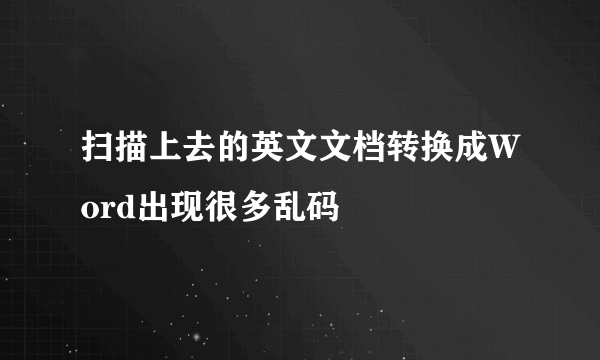 扫描上去的英文文档转换成Word出现很多乱码